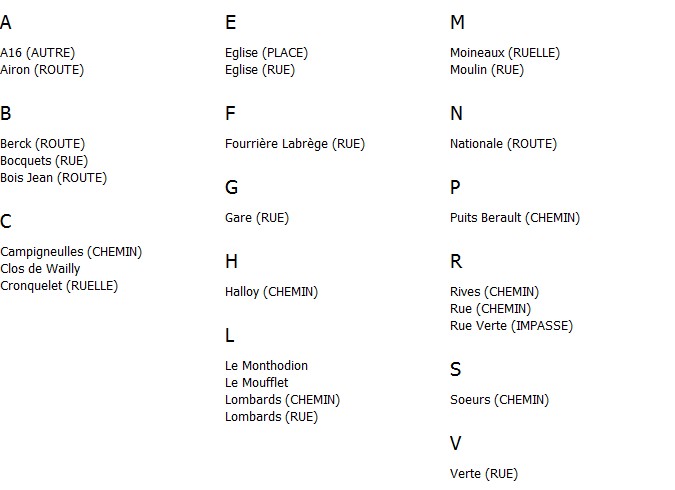 A

A16 (AUTRE)
Airon (ROUTE)

B

Berck (ROUTE)
Bocquets (RUE)
Bois Jean (ROUTE)

C

Campigneulles (CHEMIN)
Clos de Wailly
Cronquelet (RUELLE)

E

Eglise (PLACE)
Eglise (RUE)

F

Fourrière Labrège (RUE)

G

Gare (RUE)

H

Halloy (CHEMIN)

L

Le Monthodion
Le Moufflet
Lombards (CHEMIN)
Lombards (RUE)

M

Moineaux (RUELLE)
Moulin (RUE)

N

Nationale (ROUTE)

P

Puits Berault (CHEMIN)

R

Rives (CHEMIN)
Rue (CHEMIN)
Rue Verte (IMPASSE)

S

Soeurs (CHEMIN)

V

Verte (RUE)